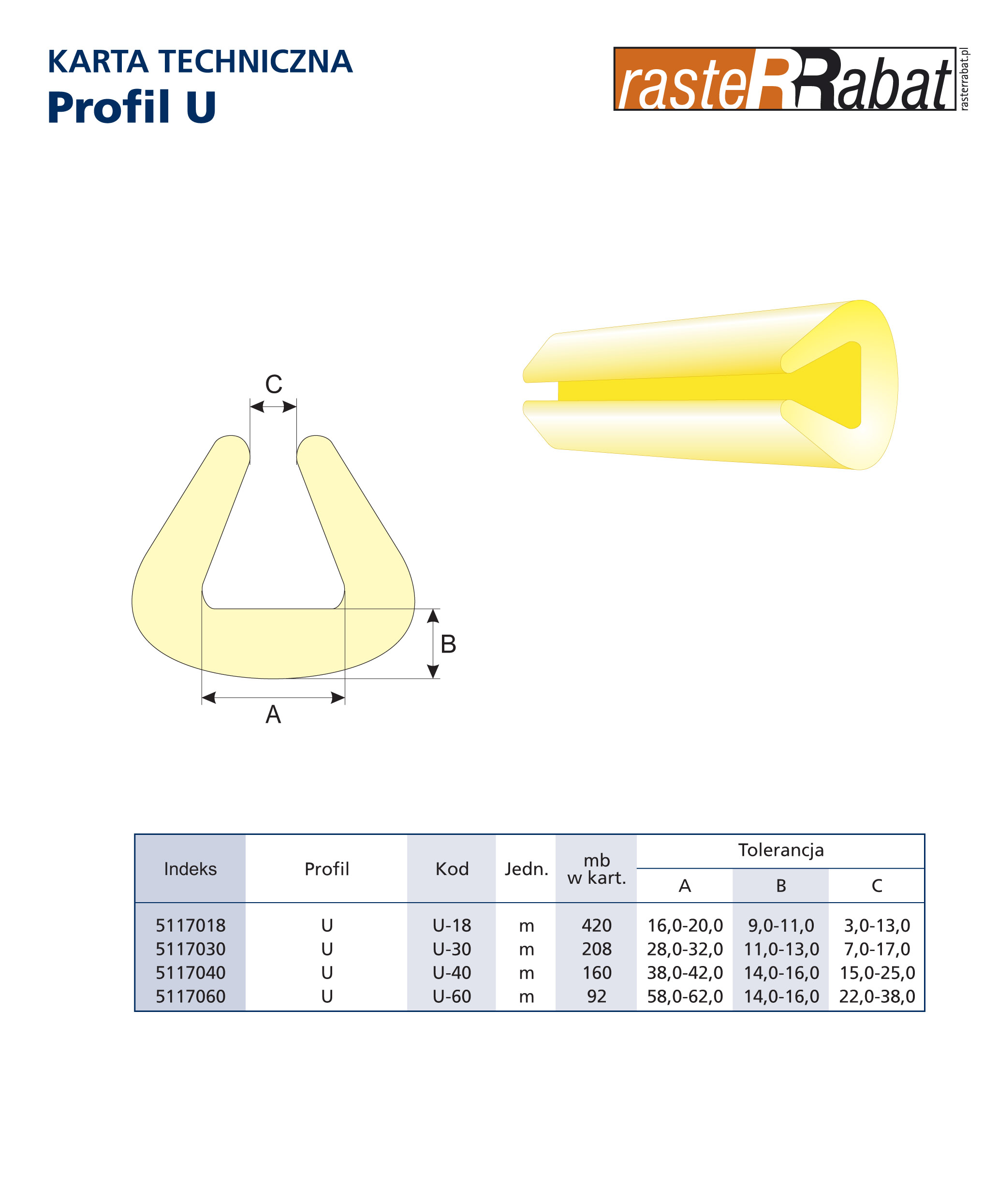 KARTA TECHNICZNA
Profil U

rasteRRabat
rasterrabat.pl

C

B

A

| Indeks | Profil | Kod | Jedn. | mb w kart. | Tolerancja A | Tolerancja B | Tolerancja C |
|---|---|---|---|---|---|---|---|
| 5117018 | U | U-18 | m | 420 | 16,0-20,0 | 9,0-11,0 | 3,0-13,0 |
| 5117030 | U | U-30 | m | 208 | 28,0-32,0 | 11,0-13,0 | 7,0-17,0 |
| 5117040 | U | U-40 | m | 160 | 38,0-42,0 | 14,0-16,0 | 15,0-25,0 |
| 5117060 | U | U-60 | m | 92 | 58,0-62,0 | 14,0-16,0 | 22,0-38,0 |